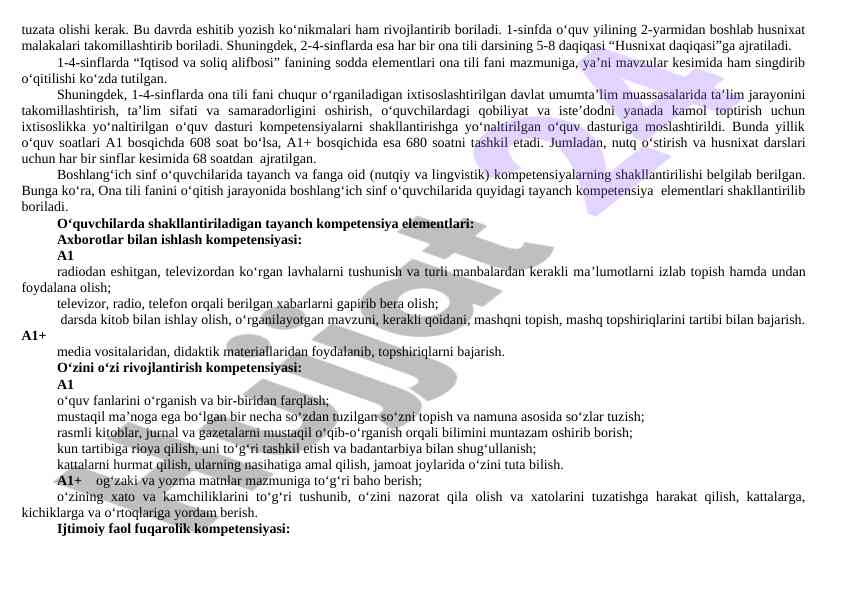 tuzata olishi kerak. Bu davrda eshitib yozish ko‘nikmalari ham rivojlantirib boriladi. 1-sinfda o‘quv yilining 2-yarmidan boshlab husnixat malakalari takomillashtirib boriladi. Shuningdek, 2-4-sinflarda esa har bir ona tili darsining 5-8 daqiqasi “Husnixat daqiqasi”ga ajratiladi.

1-4-sinflarda “Iqtisod va soliq alifbosi” fanining sodda elementlari ona tili fani mazmuniga, ya’ni mavzular kesimida ham singdirib o‘qitilishi ko‘zda tutilgan.

Shuningdek, 1-4-sinflarda ona tili fani chuqur o‘rganiladigan ixtisoslashtirilgan davlat umumta’lim muassasalarida ta’lim jarayonini takomillashtirish, ta’lim sifati va samaradorligini oshirish, o‘quvchilardagi qobiliyat va iste’dodni yanada kamol toptirish uchun ixtisoslikka yo‘naltirilgan o‘quv dasturi kompetensiyalarni shakllantirishga yo‘naltirilgan o‘quv dasturiga moslashtirildi. Bunda yillik o‘quv soatlari A1 bosqichda 608 soat bo‘lsa, A1+ bosqichida esa 680 soatni tashkil etadi. Jumladan, nutq o‘stirish va husnixat darslari uchun har bir sinflar kesimida 68 soatdan ajratilgan.

Boshlang‘ich sinf o‘quvchilarida tayanch va fanga oid (nutqiy va lingvistik) kompetensiyalarning shakllantirilishi belgilab berilgan. Bunga ko‘ra, Ona tili fanini o‘qitish jarayonida boshlang‘ich sinf o‘quvchilarida quyidagi tayanch kompetensiya elementlari shakllantirilib boriladi.

O‘quvchilarda shakllantiriladigan tayanch kompetensiya elementlari:

Axborotlar bilan ishlash kompetensiyasi:

A1

radiodan eshitgan, televizordan ko‘rgan lavhalarni tushunish va turli manbalardan kerakli ma’lumotlarni izlab topish hamda undan foydalana olish;

televizor, radio, telefon orqali berilgan xabarlarni gapirib bera olish;

darsda kitob bilan ishlay olish, o‘rganilayotgan mavzuni, kerakli qoidani, mashqni topish, mashq topshiriqlarini tartibi bilan bajarish.

A1+

media vositalaridan, didaktik materiallaridan foydalanib, topshiriqlarni bajarish.

O‘zini o‘zi rivojlantirish kompetensiyasi:

A1

o‘quv fanlarini o‘rganish va bir-biridan farqlash;

mustaqil ma’noga ega bo‘lgan bir necha so‘zdan tuzilgan so‘zni topish va namuna asosida so‘zlar tuzish;

rasmli kitoblar, jurnal va gazetalarni mustaqil o‘qib-o‘rganish orqali bilimini muntazam oshirib borish;

kun tartibiga rioya qilish, uni to‘g‘ri tashkil etish va badantarbiya bilan shug‘ullanish;

kattalarni hurmat qilish, ularning nasihatiga amal qilish, jamoat joylarida o‘zini tuta bilish.

A1+ og‘zaki va yozma matnlar mazmuniga to‘g‘ri baho berish;

o‘zining xato va kamchiliklarini to‘g‘ri tushunib, o‘zini nazorat qila olish va xatolarini tuzatishga harakat qilish, kattalarga, kichiklarga va o‘rtoqlariga yordam berish.

Ijtimoiy faol fuqarolik kompetensiyasi: